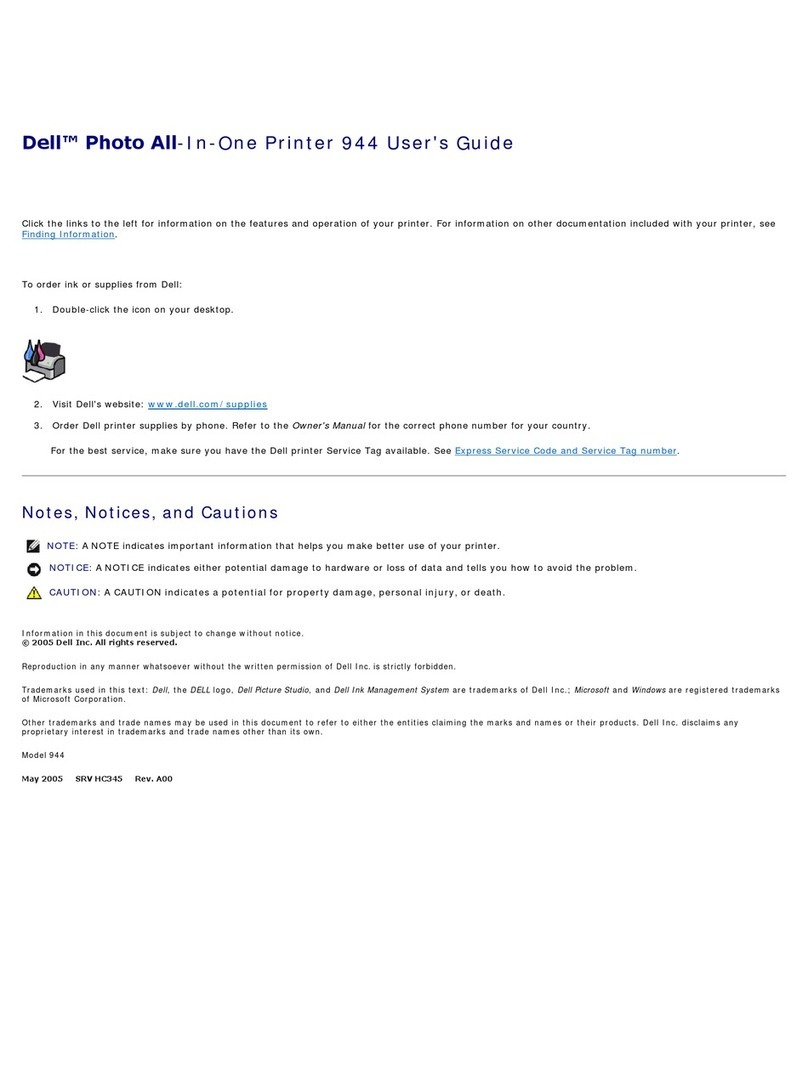 Dell™ Photo All-In-One Printer 944 User's Guide

Click the links to the left for information on the features and operation of your printer. For information on other documentation included with your printer, see Finding Information.

To order ink or supplies from Dell:

1. Double-click the icon on your desktop.

2. Visit Dell's website: www.dell.com/supplies

3. Order Dell printer supplies by phone. Refer to the Owner's Manual for the correct phone number for your country.

For the best service, make sure you have the Dell printer Service Tag available. See Express Service Code and Service Tag number.

Notes, Notices, and Cautions

NOTE: A NOTE indicates important information that helps you make better use of your printer.

NOTICE: A NOTICE indicates either potential damage to hardware or loss of data and tells you how to avoid the problem.

CAUTION: A CAUTION indicates a potential for property damage, personal injury, or death.

Information in this document is subject to change without notice.
© 2005 Dell Inc. All rights reserved.

Reproduction in any manner whatsoever without the written permission of Dell Inc. is strictly forbidden.

Trademarks used in this text: Dell, the DELL logo, Dell Picture Studio, and Dell Ink Management System are trademarks of Dell Inc.; Microsoft and Windows are registered trademarks of Microsoft Corporation.

Other trademarks and trade names may be used in this document to refer to either the entities claiming the marks and names or their products. Dell Inc. disclaims any proprietary interest in trademarks and trade names other than its own.

Model 944

May 2005 SRV HC345 Rev. A00